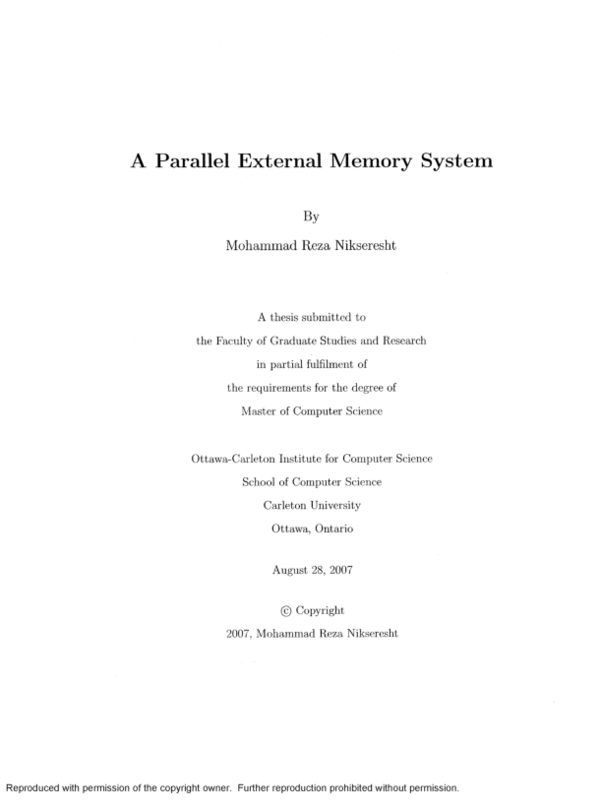 A Parallel External Memory System

By

Mohammad Reza Nikseresht

A thesis submitted to
the Faculty of Graduate Studies and Research
in partial fulfilment of
the requirements for the degree of
Master of Computer Science

Ottawa-Carleton Institute for Computer Science
School of Computer Science
Carleton University
Ottawa, Ontario

August 28, 2007

© Copyright
2007, Mohammad Reza Nikseresht

Reproduced with permission of the copyright owner. Further reproduction prohibited without permission.